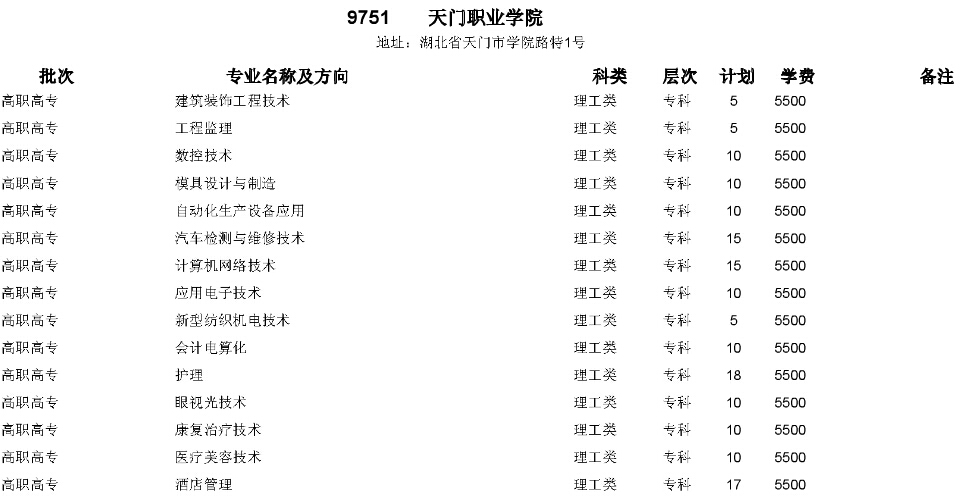 9751 天门职业学院

地址：湖北省天门市学院路特1号

| 批次 | 专业名称及方向 | 科类 | 层次 | 计划 | 学费 | 备注 |
|---|---|---|---|---|---|---|
| 高职高专 | 建筑装饰工程技术 | 理工类 | 专科 | 5 | 5500 | |
| 高职高专 | 工程监理 | 理工类 | 专科 | 5 | 5500 | |
| 高职高专 | 数控技术 | 理工类 | 专科 | 10 | 5500 | |
| 高职高专 | 模具设计与制造 | 理工类 | 专科 | 10 | 5500 | |
| 高职高专 | 自动化生产设备应用 | 理工类 | 专科 | 10 | 5500 | |
| 高职高专 | 汽车检测与维修技术 | 理工类 | 专科 | 15 | 5500 | |
| 高职高专 | 计算机网络技术 | 理工类 | 专科 | 15 | 5500 | |
| 高职高专 | 应用电子技术 | 理工类 | 专科 | 10 | 5500 | |
| 高职高专 | 新型纺织机电技术 | 理工类 | 专科 | 5 | 5500 | |
| 高职高专 | 会计电算化 | 理工类 | 专科 | 10 | 5500 | |
| 高职高专 | 护理 | 理工类 | 专科 | 18 | 5500 | |
| 高职高专 | 眼视光技术 | 理工类 | 专科 | 10 | 5500 | |
| 高职高专 | 康复治疗技术 | 理工类 | 专科 | 10 | 5500 | |
| 高职高专 | 医疗美容技术 | 理工类 | 专科 | 10 | 5500 | |
| 高职高专 | 酒店管理 | 理工类 | 专科 | 17 | 5500 | |